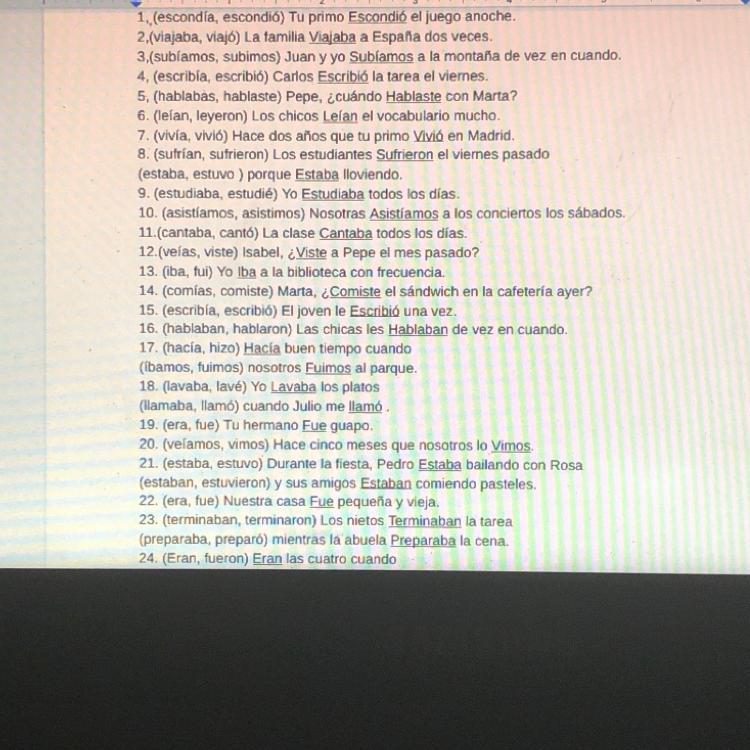 1,,(escondía, escondió) Tu primo Escondió el juego anoche.
2,(viajaba, viajó) La familia Viajaba a España dos veces.
3,(subíamos, subimos) Juan y yo Subíamos a la montaña de vez en cuando.
4, (escribía, escribió) Carlos Escribió la tarea el viernes.
5, (hablabas, hablaste) Pepe, ¿cuándo Hablaste con Marta?
6. (leían, leyeron) Los chicos Leían el vocabulario mucho.
7. (vivía, vivió) Hace dos años que tu primo Vivió en Madrid.
8. (sufrían, sufrieron) Los estudiantes Sufrieron el viernes pasado
(estaba, estuvo ) porque Estaba lloviendo.
9. (estudiaba, estudié) Yo Estudiaba todos los días.
10. (asistíamos, asistimos) Nosotras Asistíamos a los conciertos los sábados.
11.(cantaba, cantó) La clase Cantaba todos los días.
12.(veías, viste) Isabel, ¿Viste a Pepe el mes pasado?
13. (iba, fui) Yo Iba a la biblioteca con frecuencia.
14. (comías, comiste) Marta, ¿Comiste el sándwich en la cafetería ayer?
15. (escribía, escribió) El joven le Escribió una vez.
16. (hablaban, hablaron) Las chicas les Hablaban de vez en cuando.
17. (hacía, hizo) Hacía buen tiempo cuando
(íbamos, fuimos) nosotros Fuimos al parque.
18. (lavaba, lavé) Yo Lavaba los platos
(llamaba, llamó) cuando Julio me llamó .
19. (era, fue) Tu hermano Fue guapo.
20. (veíamos, vimos) Hace cinco meses que nosotros lo Vimos.
21. (estaba, estuvo) Durante la fiesta, Pedro Estaba bailando con Rosa
(estaban, estuvieron) y sus amigos Estaban comiendo pasteles.
22. (era, fue) Nuestra casa Fue pequeña y vieja.
23. (terminaban, terminaron) Los nietos Terminaban la tarea
(preparaba, preparó) mientras la abuela Preparaba la cena.
24. (Eran, fueron) Eran las cuatro cuando